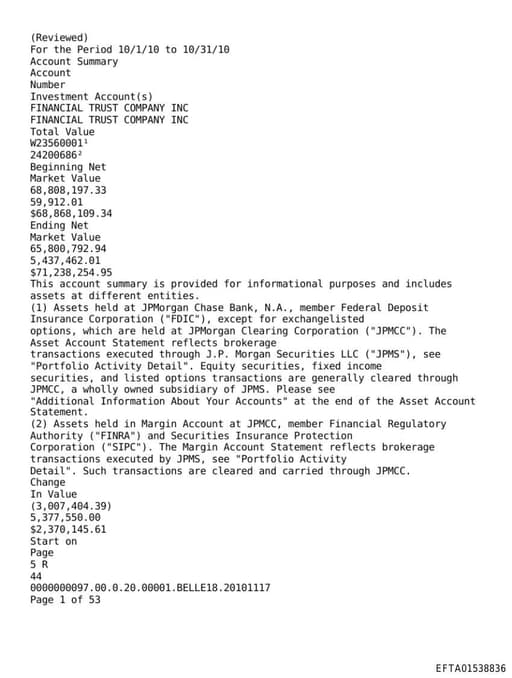 (Reviewed)
For the Period 10/1/10 to 10/31/10
Account Summary
Account
Number
Investment Account(s)
FINANCIAL TRUST COMPANY INC
FINANCIAL TRUST COMPANY INC
Total Value
W23560001¹
24200686²
Beginning Net
Market Value
68,808,197.33
59,912.01
$68,868,109.34
Ending Net
Market Value
65,800,792.94
5,437,462.01
$71,238,254.95
This account summary is provided for informational purposes and includes assets at different entities.
(1) Assets held at JPMorgan Chase Bank, N.A., member Federal Deposit Insurance Corporation ("FDIC"), except for exchangelisted options, which are held at JPMorgan Clearing Corporation ("JPMCC"). The Asset Account Statement reflects brokerage transactions executed through J.P. Morgan Securities LLC ("JPMS"), see "Portfolio Activity Detail". Equity securities, fixed income securities, and listed options transactions are generally cleared through JPMCC, a wholly owned subsidiary of JPMS. Please see "Additional Information About Your Accounts" at the end of the Asset Account Statement.
(2) Assets held in Margin Account at JPMCC, member Financial Regulatory Authority ("FINRA") and Securities Insurance Protection Corporation ("SIPC"). The Margin Account Statement reflects brokerage transactions executed by JPMS, see "Portfolio Activity Detail". Such transactions are cleared and carried through JPMCC.
Change
In Value
(3,007,404.39)
5,377,550.00
$2,370,145.61
Start on
Page
5 R
44
0000000097.00.0.20.00001.BELLE18.20101117
Page 1 of 53

EFTA01538836